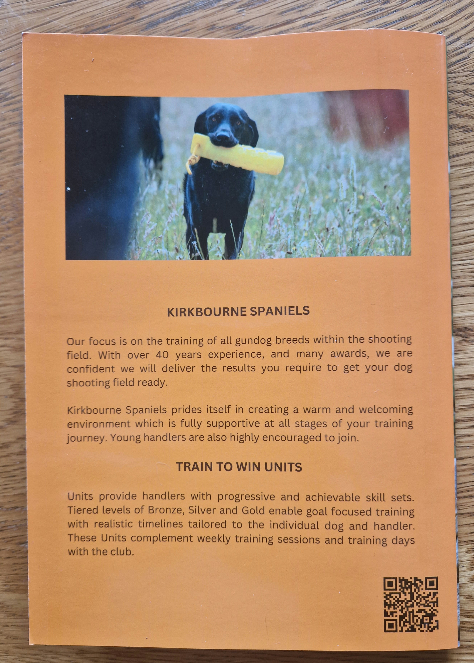 KIRKBOURNE SPANIELS

Our focus is on the training of all gundog breeds within the shooting field. With over 40 years experience, and many awards, we are confident we will deliver the results you require to get your dog shooting field ready.

Kirkbourne Spaniels prides itself in creating a warm and welcoming environment which is fully supportive at all stages of your training journey. Young handlers are also highly encouraged to join.

TRAIN TO WIN UNITS

Units provide handlers with progressive and achievable skill sets. Tiered levels of Bronze, Silver and Gold enable goal focused training with realistic timelines tailored to the individual dog and handler. These Units complement weekly training sessions and training days with the club.